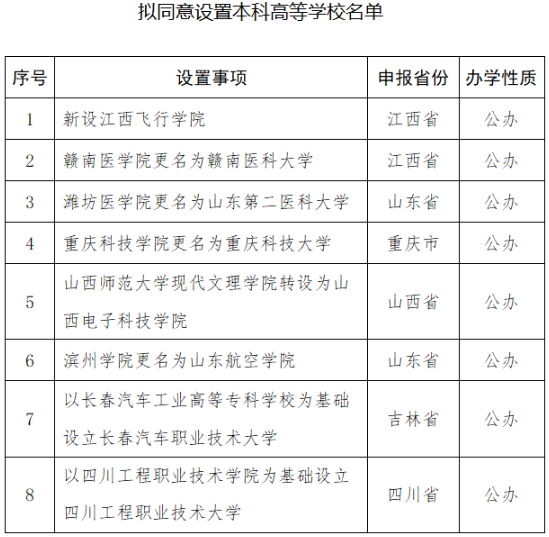 拟同意设置本科高等学校名单

| 序号 | 设置事项 | 申报省份 | 办学性质 |
|---|---|---|---|
| 1 | 新设江西飞行学院 | 江西省 | 公办 |
| 2 | 赣南医学院更名为赣南医科大学 | 江西省 | 公办 |
| 3 | 潍坊医学院更名为山东第二医科大学 | 山东省 | 公办 |
| 4 | 重庆科技学院更名为重庆科技大学 | 重庆市 | 公办 |
| 5 | 山西师范大学现代文理学院转设为山西电子科技学院 | 山西省 | 公办 |
| 6 | 滨州学院更名为山东航空学院 | 山东省 | 公办 |
| 7 | 以长春汽车工业高等专科学校为基础设立长春汽车职业技术大学 | 吉林省 | 公办 |
| 8 | 以四川工程职业技术学院为基础设立四川工程职业技术大学 | 四川省 | 公办 |